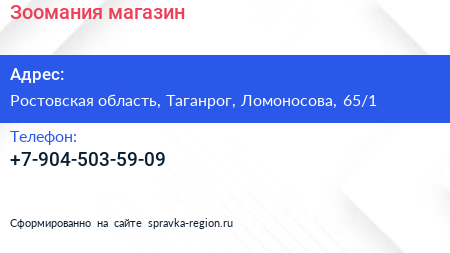 Зоомания магазин

Адрес:

Ростовская область, Таганрог, Ломоносова, 65/1

Телефон:

+7-904-503-59-09

Сформированно на сайте spravka-region.ru